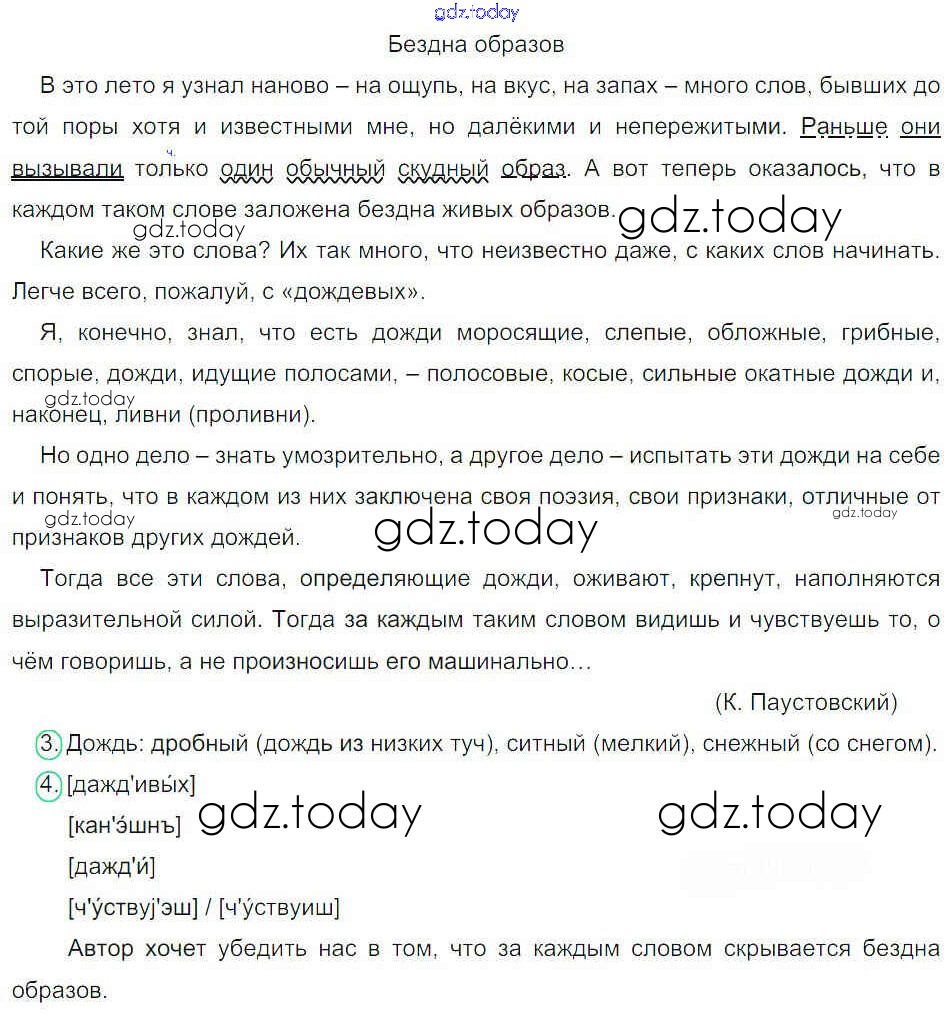 gdz.today

Бездна образов

В это лето я узнал наново – на ощупь, на вкус, на запах – много слов, бывших до той поры хотя и известными мне, но далёкими и непережитыми. Раньше они вызывали только один обычный скудный образ. А вот теперь оказалось, что в каждом таком слове заложена бездна живых образов.

gdz.today

gdz.today

Какие же это слова? Их так много, что неизвестно даже, с каких слов начинать. Легче всего, пожалуй, с «дождевых».

Я, конечно, знал, что есть дожди моросящие, слепые, обложные, грибные, спорые, дожди, идущие полосами, – полосовые, косые, сильные окатные дожди и, наконец, ливни (проливни).

gdz.today

Но одно дело – знать умозрительно, а другое дело – испытать эти дожди на себе и понять, что в каждом из них заключена своя поэзия, свои признаки, отличные от признаков других дождей.

gdz.today

gdz.today

gdz.today

Тогда все эти слова, определяющие дожди, оживают, крепнут, наполняются выразительной силой. Тогда за каждым таким словом видишь и чувствуешь то, о чём говоришь, а не произносишь его машинально…

(К. Паустовский)

3. Дождь: дробный (дождь из низких туч), ситный (мелкий), снежный (со снегом).

4. [дажд'ивы́х]

[кан'э́шнъ]

gdz.today

gdz.today

[дажд'и́]

[ч'у́ствуj'эш] / [ч'у́ствуиш]

Автор хочет убедить нас в том, что за каждым словом скрывается бездна образов.